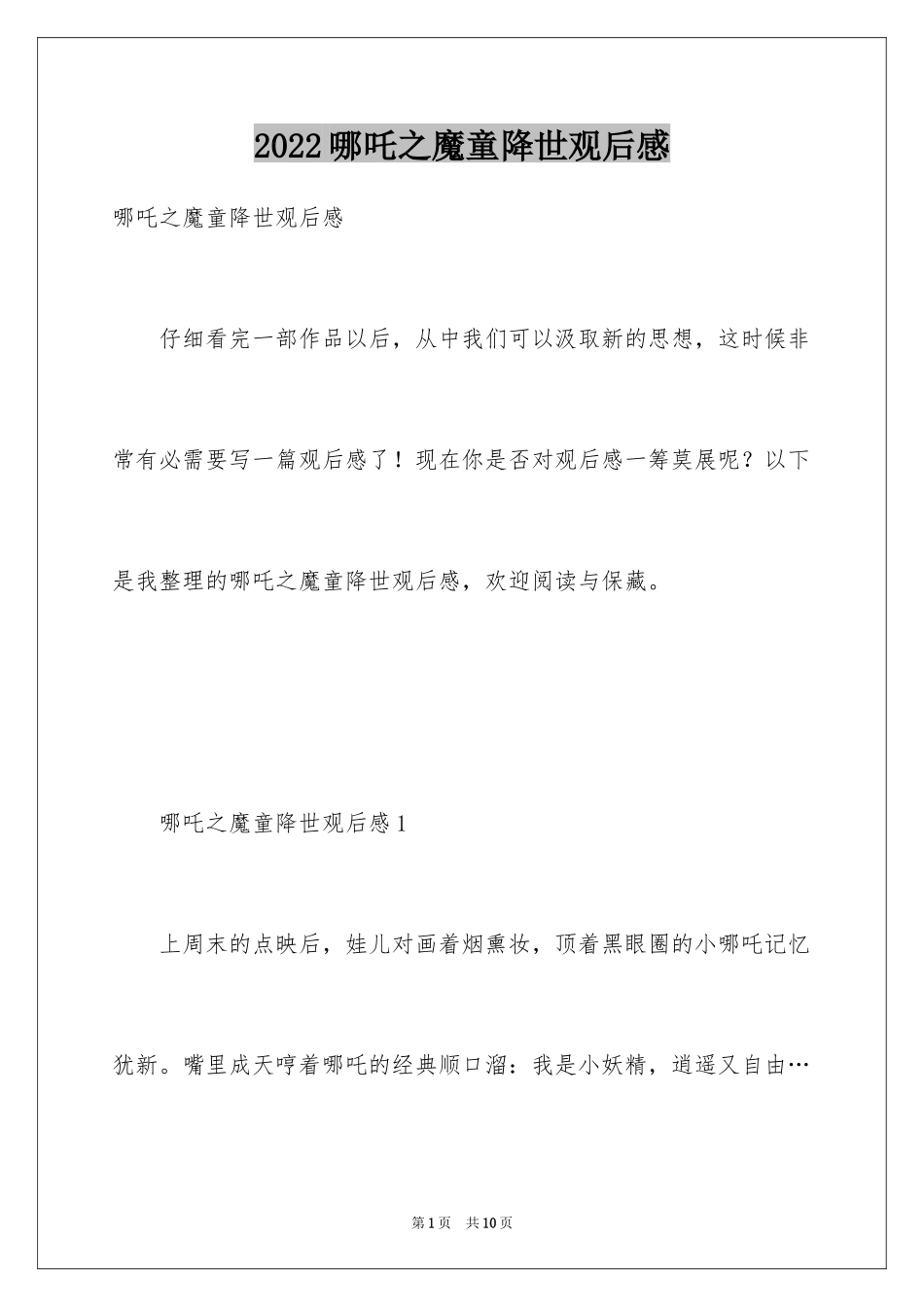 2022哪吒之魔童降世观后感

哪吒之魔童降世观后感

仔细看完一部作品以后，从中我们可以汲取新的思想，这时候非常有必需要写一篇观后感了！现在你是否对观后感一筹莫展呢？以下是我整理的哪吒之魔童降世观后感，欢迎阅读与保藏。

哪吒之魔童降世观后感1

上周末的点映后，娃儿对画着烟熏妆，顶着黑眼圈的小哪吒记忆犹新。嘴里成天哼着哪吒的经典顺口溜：我是小妖精，逍遥又自由…

第1页 共10页